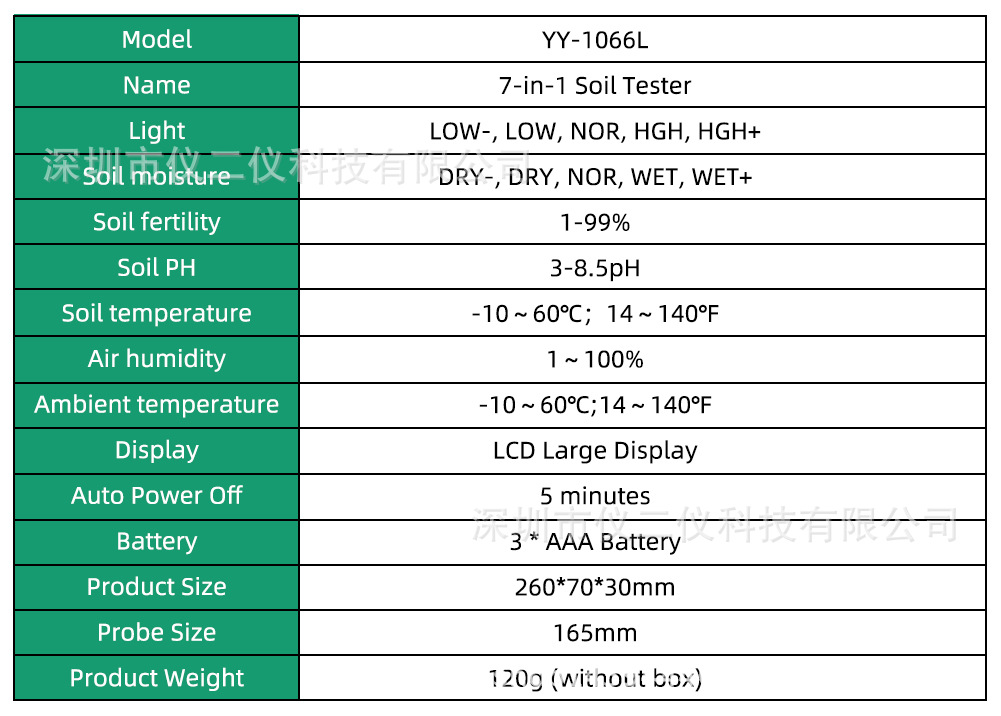 | Model | YY-1066L |
|---|---|
| Name | 7-in-1 Soil Tester |
| Light | LOW-, LOW, NOR, HGH, HGH+ |
| Soil moisture | DRY-, DRY, NOR, WET, WET+ |
| Soil fertility | 1-99% |
| Soil PH | 3-8.5pH |
| Soil temperature | -10 ~ 60℃; 14 ~ 140℉ |
| Air humidity | 1 ~ 100% |
| Ambient temperature | -10 ~ 60℃;14 ~ 140℉ |
| Display | LCD Large Display |
| Auto Power Off | 5 minutes |
| Battery | 3 * AAA Battery |
| Product Size | 260*70*30mm |
| Probe Size | 165mm |
| Product Weight | 120g (without box) |

深圳市仪二仪科技有限公司

深圳市仪二仪科技有限公司